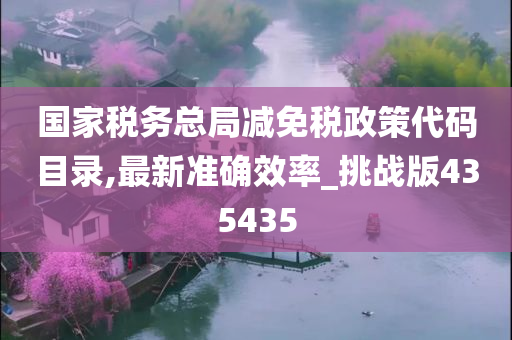 国家税务总局减免税政策代码目录,最新准确效率_挑战版435435